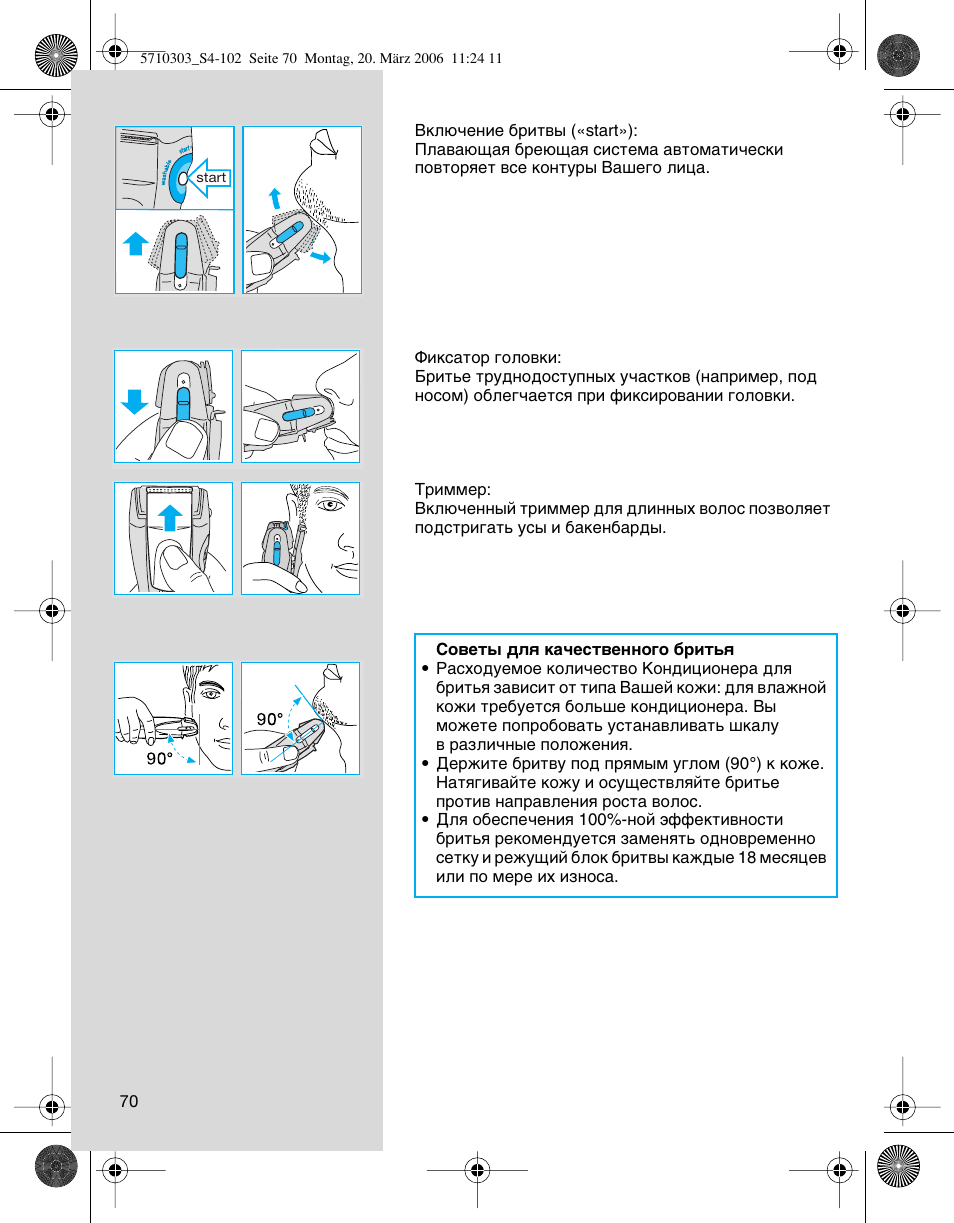 5710303_S4-102 Seite 70 Montag, 20. März 2006 11:24 11

start

Включение бритвы («start»):
Плавающая бреющая система автоматически повторяет все контуры Вашего лица.

Фиксатор головки:
Бритье труднодоступных участков (например, под носом) облегчается при фиксировании головки.

Триммер:
Включенный триммер для длинных волос позволяет подстригать усы и бакенбарды.

90°

90°

Советы для качественного бритья
• Расходуемое количество Кондиционера для бритья зависит от типа Вашей кожи: для влажной кожи требуется больше кондиционера. Вы можете попробовать устанавливать шкалу в различные положения.
• Держите бритву под прямым углом (90°) к коже. Натягивайте кожу и осуществляйте бритье против направления роста волос.
• Для обеспечения 100%-ной эффективности бритья рекомендуется заменять одновременно сетку и режущий блок бритвы каждые 18 месяцев или по мере их износа.

70